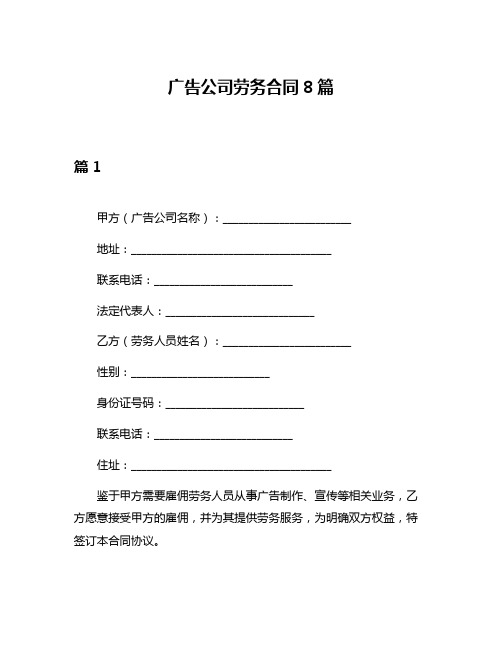 广告公司劳务合同 8 篇

篇 1

甲方（广告公司名称）：______________________

地址：___________________________________

联系电话：________________________

法定代表人：__________________________

乙方（劳务人员姓名）：______________________

性别：________________________

身份证号码：________________________

联系电话：________________________

住址：___________________________________

鉴于甲方需要雇佣劳务人员从事广告制作、宣传等相关业务，乙方愿意接受甲方的雇佣，并为其提供劳务服务，为明确双方权益，特签订本合同协议。